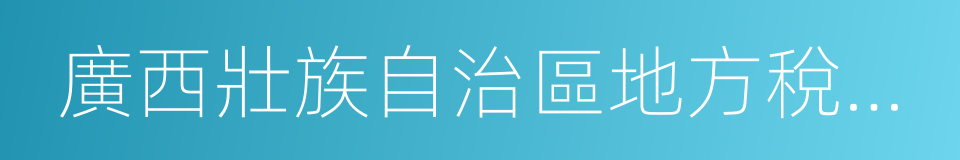 廣西壯族自治區地方稅…